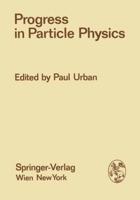 Progress in Particle Physics

Edited by Paul Urban

Springer-Verlag
Wien New York